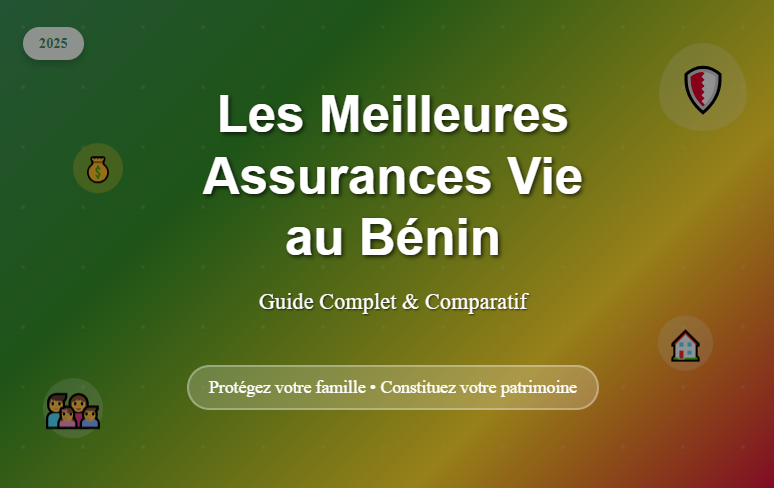 2025

Les Meilleures Assurances Vie au Bénin

Guide Complet & Comparatif

Protégez votre famille • Constituez votre patrimoine